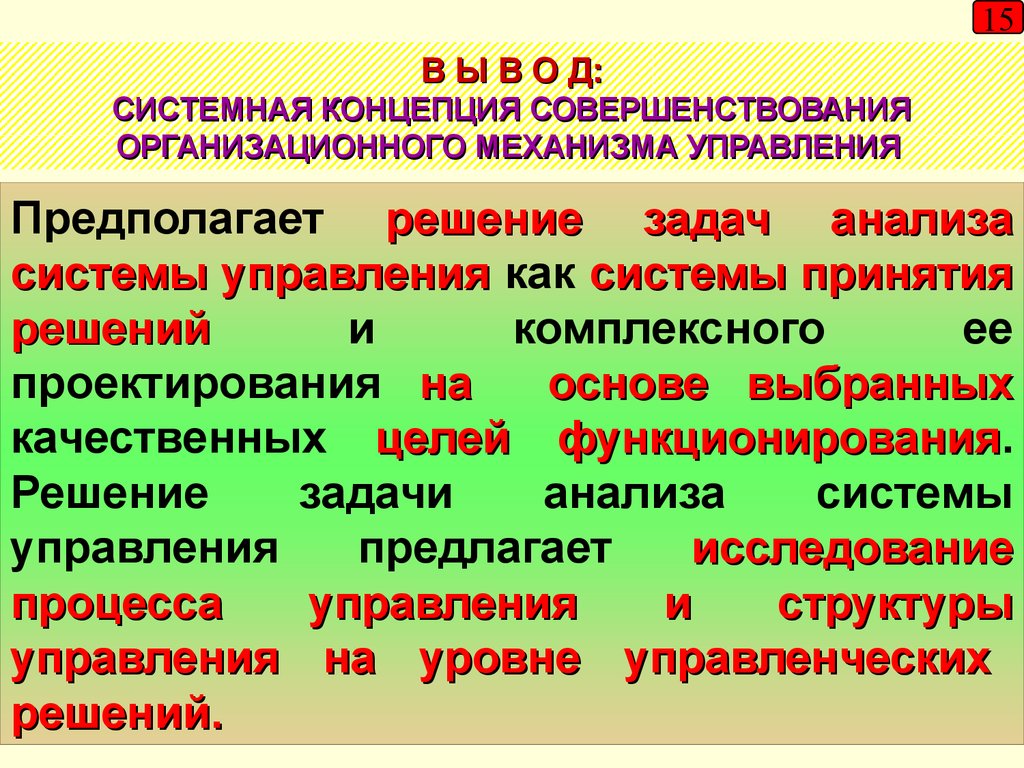 15

В Ы В О Д:
СИСТЕМНАЯ КОНЦЕПЦИЯ СОВЕРШЕНСТВОВАНИЯ ОРГАНИЗАЦИОННОГО МЕХАНИЗМА УПРАВЛЕНИЯ

Предполагает решение задач анализа системы управления как системы принятия решений и комплексного ее проектирования на основе выбранных качественных целей функционирования. Решение задачи анализа системы управления предлагает исследование процесса управления и структуры управления на уровне управленческих решений.